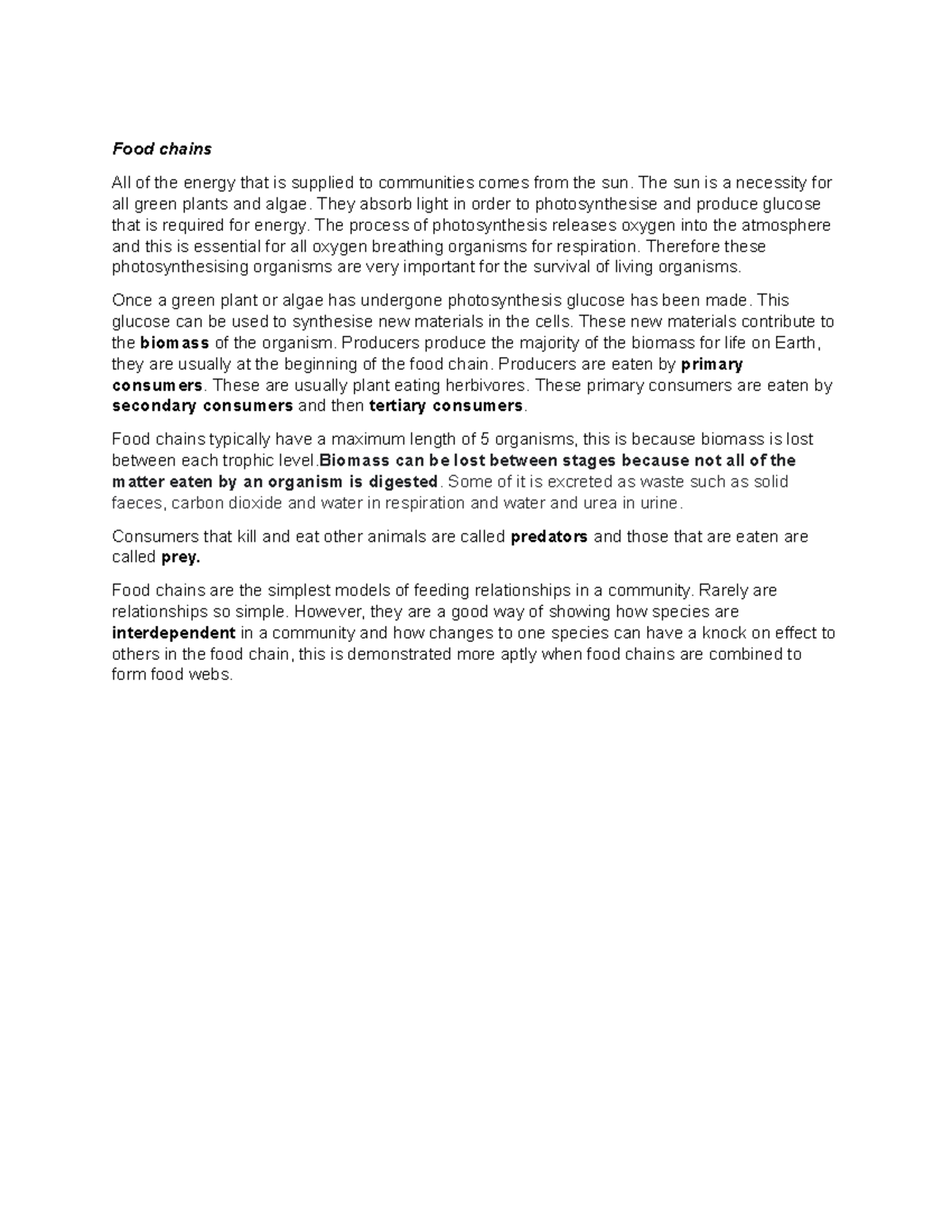 Food chains

All of the energy that is supplied to communities comes from the sun. The sun is a necessity for all green plants and algae. They absorb light in order to photosynthesise and produce glucose that is required for energy. The process of photosynthesis releases oxygen into the atmosphere and this is essential for all oxygen breathing organisms for respiration. Therefore these photosynthesising organisms are very important for the survival of living organisms.

Once a green plant or algae has undergone photosynthesis glucose has been made. This glucose can be used to synthesise new materials in the cells. These new materials contribute to the biomass of the organism. Producers produce the majority of the biomass for life on Earth, they are usually at the beginning of the food chain. Producers are eaten by primary consumers. These are usually plant eating herbivores. These primary consumers are eaten by secondary consumers and then tertiary consumers.

Food chains typically have a maximum length of 5 organisms, this is because biomass is lost between each trophic level.Biomass can be lost between stages because not all of the matter eaten by an organism is digested. Some of it is excreted as waste such as solid faeces, carbon dioxide and water in respiration and water and urea in urine.

Consumers that kill and eat other animals are called predators and those that are eaten are called prey.

Food chains are the simplest models of feeding relationships in a community. Rarely are relationships so simple. However, they are a good way of showing how species are interdependent in a community and how changes to one species can have a knock on effect to others in the food chain, this is demonstrated more aptly when food chains are combined to form food webs.